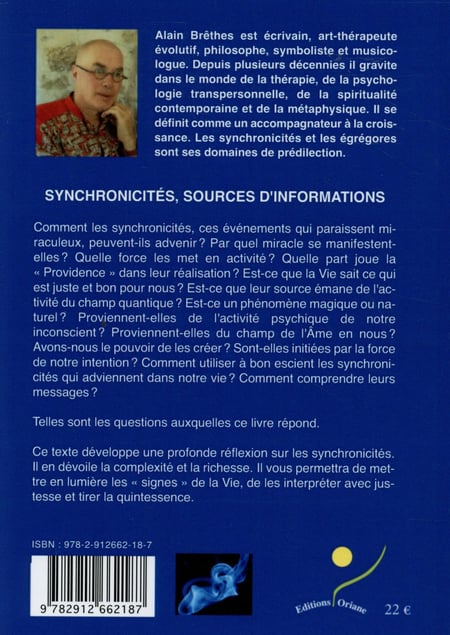 Alain Brêthes est écrivain, art-thérapeute évolutif, philosophe, symboliste et musicologue. Depuis plusieurs décennies il gravite dans le monde de la thérapie, de la psychologie transpersonnelle, de la spiritualité contemporaine et de la métaphysique. Il se définit comme un accompagnateur à la croissance. Les synchronicités et les égrégores sont ses domaines de prédilection.

SYNCHRONICITÉS, SOURCES D'INFORMATIONS

Comment les synchronicités, ces événements qui paraissent miraculeux, peuvent-ils advenir ? Par quel miracle se manifestent-elles ? Quelle force les met en activité ? Quelle part joue la « Providence » dans leur réalisation ? Est-ce que la Vie sait ce qui est juste et bon pour nous ? Est-ce que leur source émane de l'activité du champ quantique ? Est-ce un phénomène magique ou naturel ? Proviennent-elles de l'activité psychique de notre inconscient ? Proviennent-elles du champ de l'Âme en nous ? Avons-nous le pouvoir de les créer ? Sont-elles initiées par la force de notre intention ? Comment utiliser à bon escient les synchronicités qui adviennent dans notre vie ? Comment comprendre leurs messages ?

Telles sont les questions auxquelles ce livre répond.

Ce texte développe une profonde réflexion sur les synchronicités. Il en dévoile la complexité et la richesse. Il vous permettra de mettre en lumière les « signes » de la Vie, de les interpréter avec justesse et tirer la quintessence.

ISBN : 978-2-912662-18-7

9 782912 662187

Editions Oriane

22 €